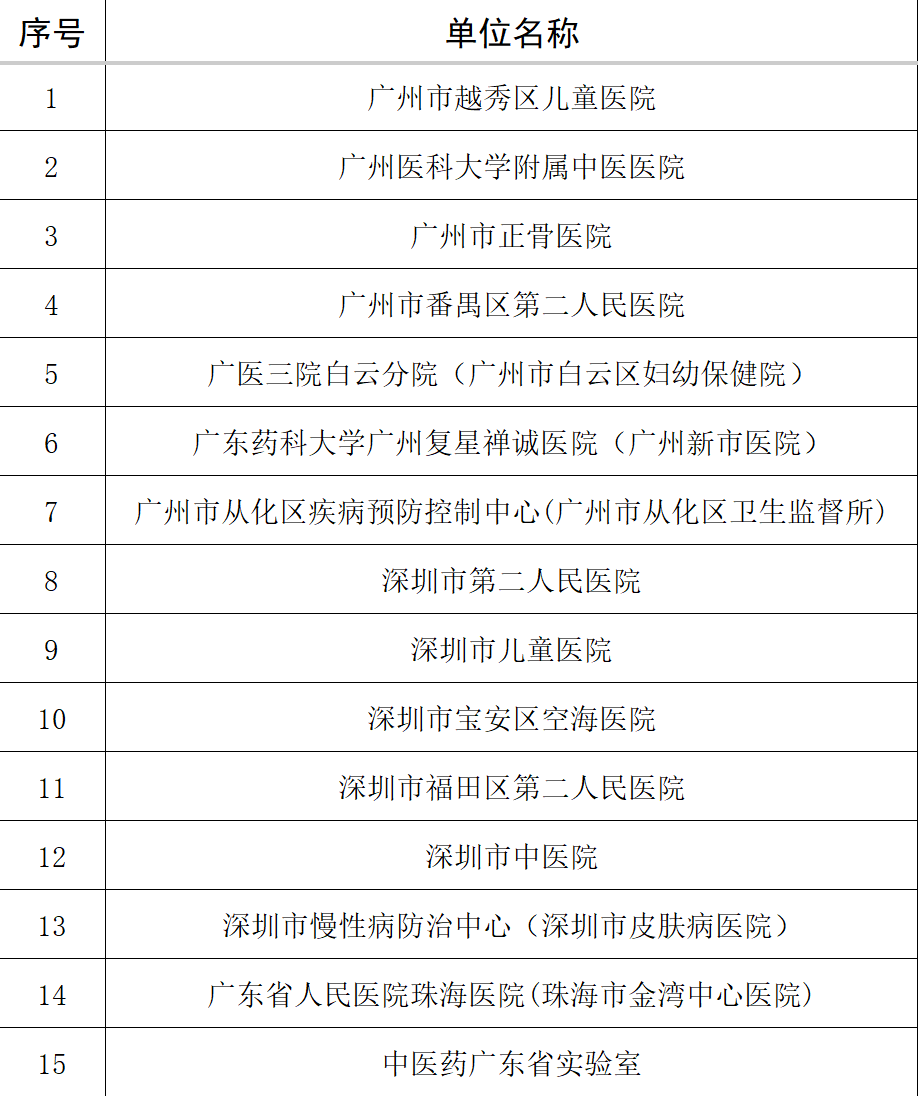 | 序号 | 单位名称 |
|---|---|
| 1 | 广州市越秀区儿童医院 |
| 2 | 广州医科大学附属中医医院 |
| 3 | 广州市正骨医院 |
| 4 | 广州市番禺区第二人民医院 |
| 5 | 广医三院白云分院（广州市白云区妇幼保健院） |
| 6 | 广东药科大学广州复星禅诚医院（广州新市医院） |
| 7 | 广州市从化区疾病预防控制中心(广州市从化区卫生监督所) |
| 8 | 深圳市第二人民医院 |
| 9 | 深圳市儿童医院 |
| 10 | 深圳市宝安区空海医院 |
| 11 | 深圳市福田区第二人民医院 |
| 12 | 深圳市中医院 |
| 13 | 深圳市慢性病防治中心（深圳市皮肤病医院） |
| 14 | 广东省人民医院珠海医院(珠海市金湾中心医院) |
| 15 | 中医药广东省实验室 |